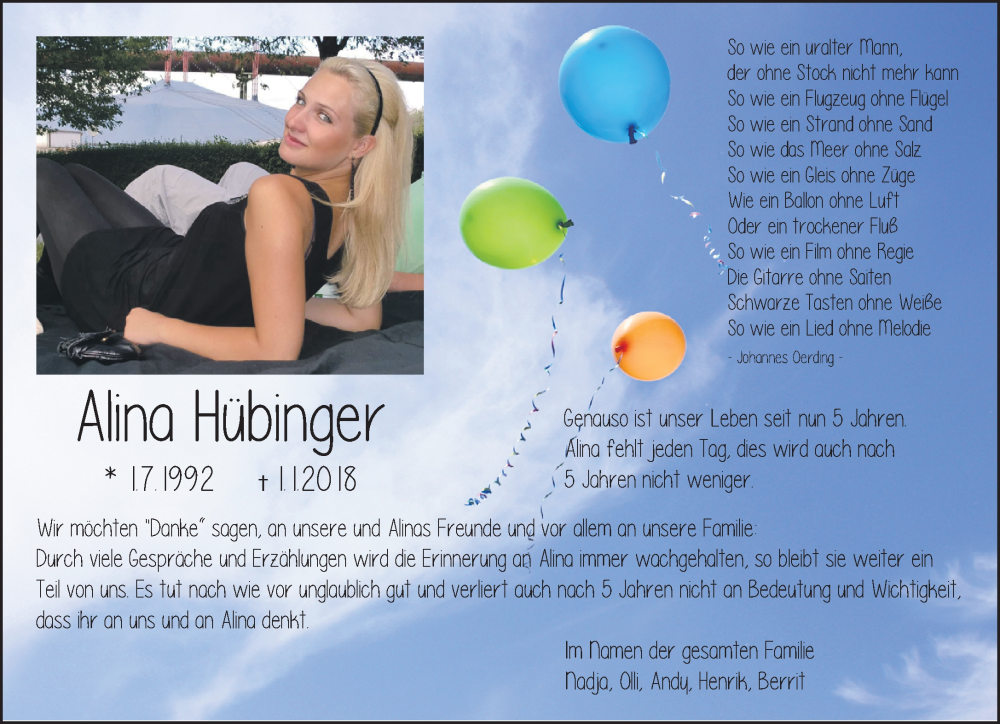 So wie ein uralter Mann,
der ohne Stock nicht mehr kann
So wie ein Flugzeug ohne Flügel
So wie ein Strand ohne Sand
So wie das Meer ohne Salz
So wie ein Gleis ohne Züge
Wie ein Ballon ohne Luft
Oder ein trockener Fluß
So wie ein Film ohne Regie
Die Gitarre ohne Saiten
Schwarze Tasten ohne Weiße
So wie ein Lied ohne Melodie
- Johannes Oerding -

Alina Hübinger

* 1.7.1992 † 1.1.2018

Genauso ist unser Leben seit nun 5 Jahren.
Alina fehlt jeden Tag, dies wird auch nach 5 Jahren nicht weniger.

Wir möchten "Danke" sagen, an unsere und Alinas Freunde und vor allem an unsere Familie:
Durch viele Gespräche und Erzählungen wird die Erinnerung an Alina immer wachgehalten, so bleibt sie weiter ein Teil von uns. Es tut nach wie vor unglaublich gut und verliert auch nach 5 Jahren nicht an Bedeutung und Wichtigkeit, dass ihr an uns und an Alina denkt.

Im Namen der gesamten Familie
Nadja, Olli, Andy, Henrik, Berrit